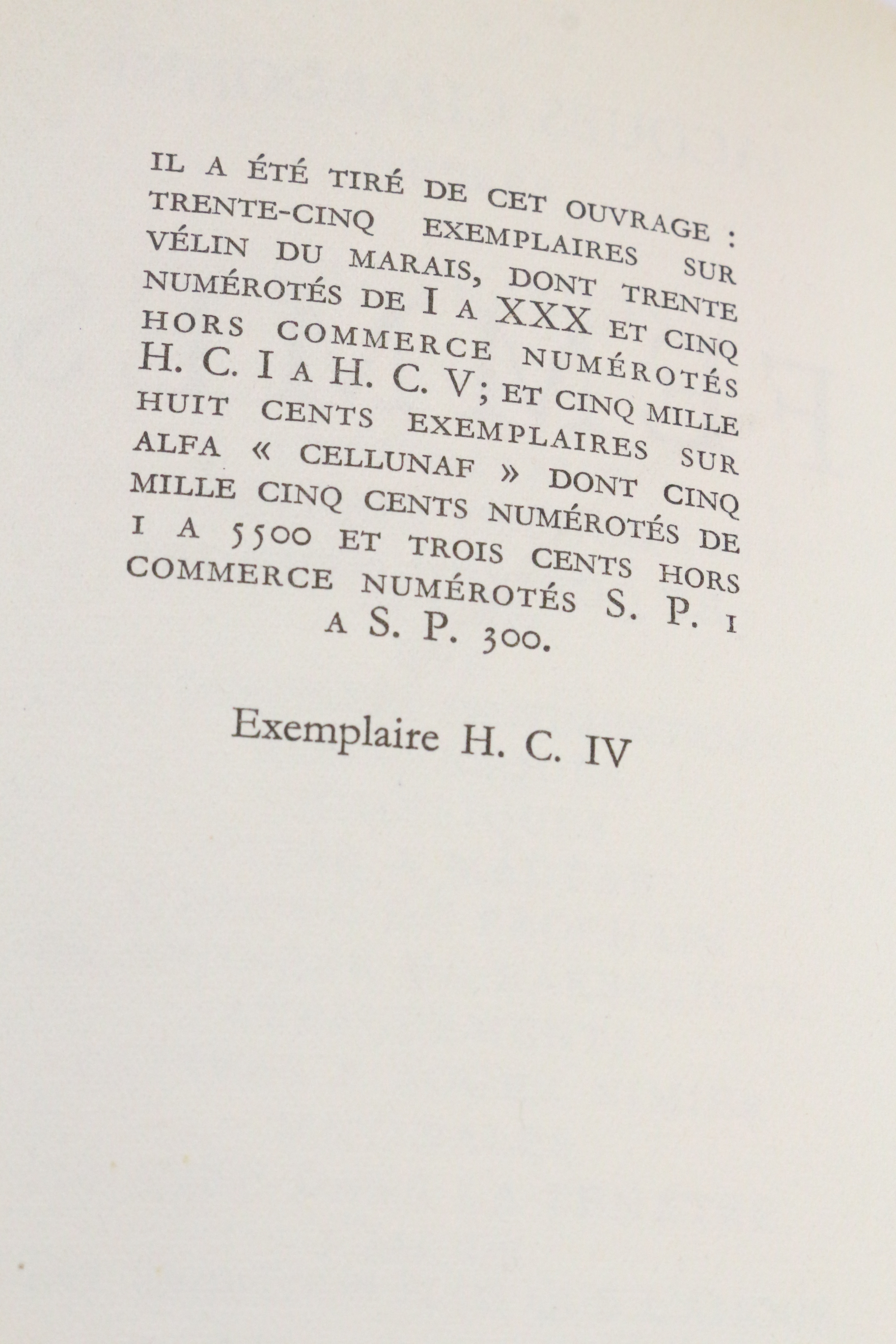 IL A ÉTÉ TIRÉ DE CET OUVRAGE : TRENTE-CINQ EXEMPLAIRES SUR VÉLIN DU MARAIS, DONT TRENTE NUMÉROTÉS DE I A XXX ET CINQ HORS COMMERCE NUMÉROTÉS H. C. I A H. C. V; ET CINQ MILLE HUIT CENTS EXEMPLAIRES SUR ALFA « CELLUNAF » DONT CINQ MILLE CINQ CENTS NUMÉROTÉS DE 1 A 5500 ET TROIS CENTS HORS COMMERCE NUMÉROTÉS S. P. 1 A S. P. 300.

Exemplaire H. C. IV